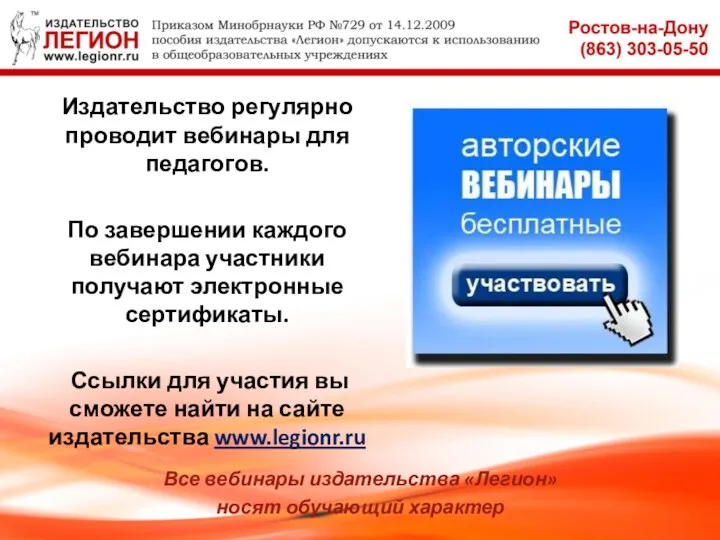 ™
ИЗДАТЕЛЬСТВО
ЛЕГИОН
www.legionr.ru

Приказом Минобрнауки РФ №729 от 14.12.2009 пособия издательства «Легион» допускаются к использованию в общеобразовательных учреждениях

Ростов-на-Дону
(863) 303-05-50

Издательство регулярно проводит вебинары для педагогов.

По завершении каждого вебинара участники получают электронные сертификаты.

Ссылки для участия вы сможете найти на сайте издательства www.legionr.ru

авторские
ВЕБИНАРЫ
бесплатные
участвовать

Все вебинары издательства «Легион» носят обучающий характер